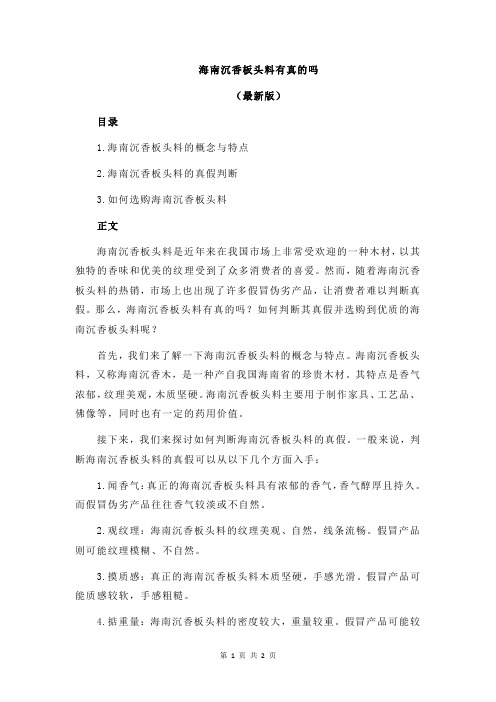 海南沉香板头料有真的吗

（最新版）

目录

1.海南沉香板头料的概念与特点

2.海南沉香板头料的真假判断

3.如何选购海南沉香板头料

正文

海南沉香板头料是近年来在我国市场上非常受欢迎的一种木材，以其独特的香味和优美的纹理受到了众多消费者的喜爱。然而，随着海南沉香板头料的热销，市场上也出现了许多假冒伪劣产品，让消费者难以判断真假。那么，海南沉香板头料有真的吗？如何判断其真假并选购到优质的海南沉香板头料呢？

首先，我们来了解一下海南沉香板头料的概念与特点。海南沉香板头料，又称海南沉香木，是一种产自我国海南省的珍贵木材。其特点是香气浓郁，纹理美观，木质坚硬。海南沉香板头料主要用于制作家具、工艺品、佛像等，同时也有一定的药用价值。

接下来，我们来探讨如何判断海南沉香板头料的真假。一般来说，判断海南沉香板头料的真假可以从以下几个方面入手：

1.闻香气：真正的海南沉香板头料具有浓郁的香气，香气醇厚且持久。而假冒伪劣产品往往香气较淡或不自然。

2.观纹理：海南沉香板头料的纹理美观、自然，线条流畅。假冒产品则可能纹理模糊、不自然。

3.摸质感：真正的海南沉香板头料木质坚硬，手感光滑。假冒产品可能质感较软，手感粗糙。

4.掂重量：海南沉香板头料的密度较大，重量较重。假冒产品可能较

第 1 页 共 2 页